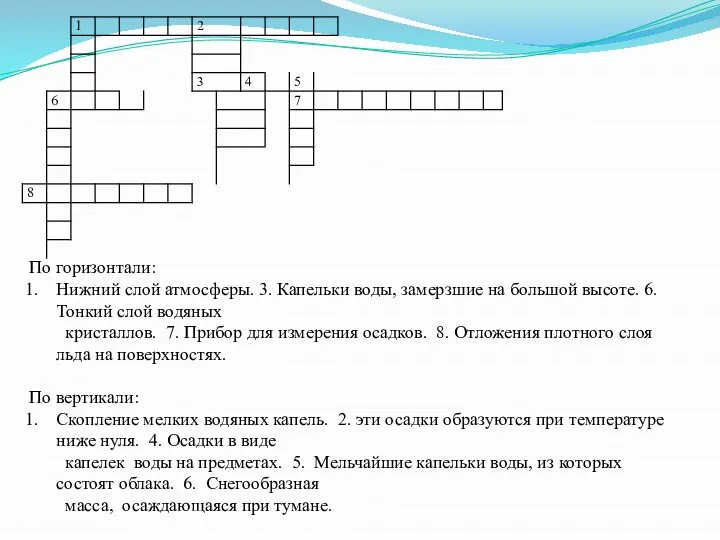 1 2
3 4 5
6 7
8

По горизонтали:
1. Нижний слой атмосферы. 3. Капельки воды, замерзшие на большой высоте. 6. Тонкий слой водяных кристаллов. 7. Прибор для измерения осадков. 8. Отложения плотного слоя льда на поверхностях.

По вертикали:
1. Скопление мелких водяных капель. 2. эти осадки образуются при температуре ниже нуля. 4. Осадки в виде капелек воды на предметах. 5. Мельчайшие капельки воды, из которых состоят облака. 6. Снегообразная масса, осаждающаяся при тумане.